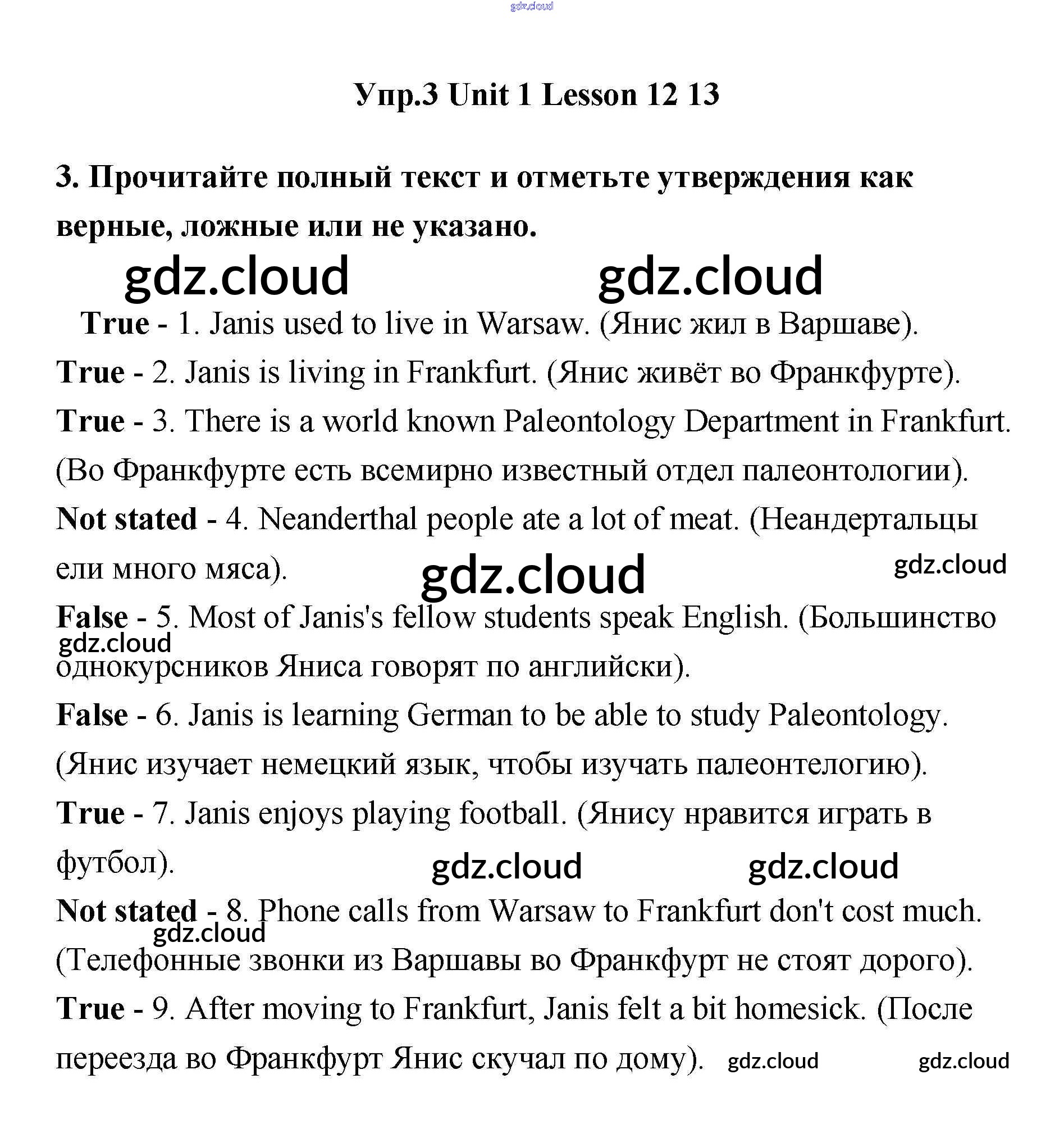 gdz.cloud

Упр.3 Unit 1 Lesson 12 13

3. Прочитайте полный текст и отметьте утверждения как верные, ложные или не указано.

gdz.cloud gdz.cloud

True - 1. Janis used to live in Warsaw. (Янис жил в Варшаве).

True - 2. Janis is living in Frankfurt. (Янис живёт во Франкфурте).

True - 3. There is a world known Paleontology Department in Frankfurt. (Во Франкфурте есть всемирно известный отдел палеонтологии).

Not stated - 4. Neanderthal people ate a lot of meat. (Неандертальцы ели много мяса).

gdz.cloud gdz.cloud

False - 5. Most of Janis's fellow students speak English. (Большинство однокурсников Яниса говорят по английски).

gdz.cloud

False - 6. Janis is learning German to be able to study Paleontology. (Янис изучает немецкий язык, чтобы изучать палеонтелогию).

True - 7. Janis enjoys playing football. (Янису нравится играть в футбол).

gdz.cloud gdz.cloud

Not stated - 8. Phone calls from Warsaw to Frankfurt don't cost much. (Телефонные звонки из Варшавы во Франкфурт не стоят дорого).

gdz.cloud

True - 9. After moving to Frankfurt, Janis felt a bit homesick. (После переезда во Франкфурт Янис скучал по дому).

gdz.cloud gdz.cloud